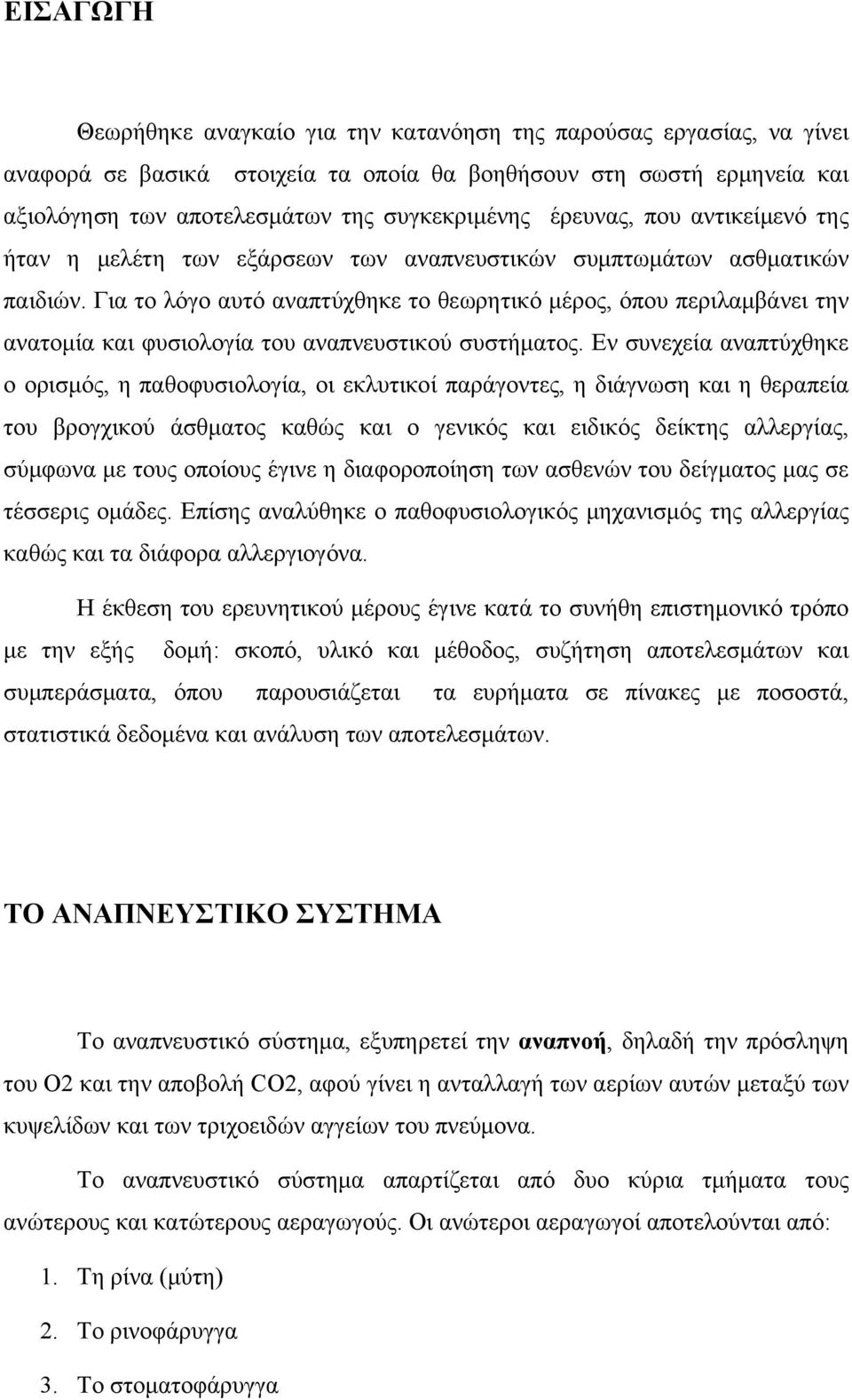 ΕΙΣΑΓΩΓΗ

Θεωρήθηκε αναγκαίο για την κατανόηση της παρούσας εργασίας, να γίνει αναφορά σε βασικά στοιχεία τα οποία θα βοηθήσουν στη σωστή ερμηνεία και αξιολόγηση των αποτελεσμάτων της συγκεκριμένης έρευνας, που αντικείμενό της ήταν η μελέτη των εξάρσεων των αναπνευστικών συμπτωμάτων ασθματικών παιδιών. Για το λόγο αυτό αναπτύχθηκε το θεωρητικό μέρος, όπου περιλαμβάνει την ανατομία και φυσιολογία του αναπνευστικού συστήματος. Εν συνεχεία αναπτύχθηκε ο ορισμός, η παθοφυσιολογία, οι εκλυτικοί παράγοντες, η διάγνωση και η θεραπεία του βρογχικού άσθματος καθώς και ο γενικός και ειδικός δείκτης αλλεργίας, σύμφωνα με τους οποίους έγινε η διαφοροποίηση των ασθενών του δείγματος μας σε τέσσερις ομάδες. Επίσης αναλύθηκε ο παθοφυσιολογικός μηχανισμός της αλλεργίας καθώς και τα διάφορα αλλεργιογόνα.

Η έκθεση του ερευνητικού μέρους έγινε κατά το συνήθη επιστημονικό τρόπο με την εξής δομή: σκοπό, υλικό και μέθοδος, συζήτηση αποτελεσμάτων και συμπεράσματα, όπου παρουσιάζεται τα ευρήματα σε πίνακες με ποσοστά, στατιστικά δεδομένα και ανάλυση των αποτελεσμάτων.

ΤΟ ΑΝΑΠΝΕΥΣΤΙΚΟ ΣΥΣΤΗΜΑ

Το αναπνευστικό σύστημα, εξυπηρετεί την αναπνοή, δηλαδή την πρόσληψη του Ο2 και την αποβολή CO2, αφού γίνει η ανταλλαγή των αερίων αυτών μεταξύ των κυψελίδων και των τριχοειδών αγγείων του πνεύμονα.

Το αναπνευστικό σύστημα απαρτίζεται από δυο κύρια τμήματα τους ανώτερους και κατώτερους αεραγωγούς. Οι ανώτεροι αεραγωγοί αποτελούνται από:

1. Τη ρίνα (μύτη)
2. Το ρινοφάρυγγα
3. Το στοματοφάρυγγα